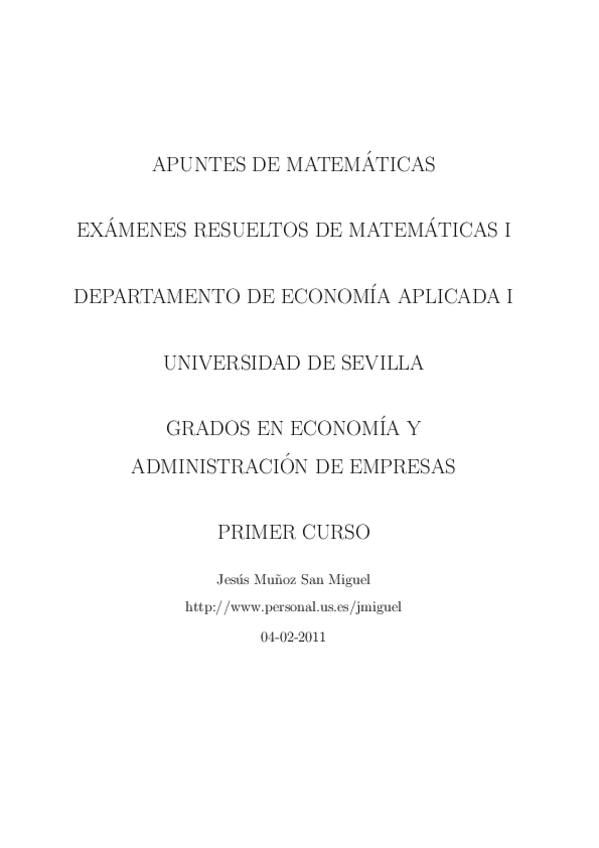 APUNTES DE MATEMÁTICAS

EXÁMENES RESUELTOS DE MATEMÁTICAS I

DEPARTAMENTO DE ECONOMÍA APLICADA I

UNIVERSIDAD DE SEVILLA

GRADOS EN ECONOMÍA Y ADMINISTRACIÓN DE EMPRESAS

PRIMER CURSO

Jesús Muñoz San Miguel

http://www.personal.us.es/jmiguel

04-02-2011